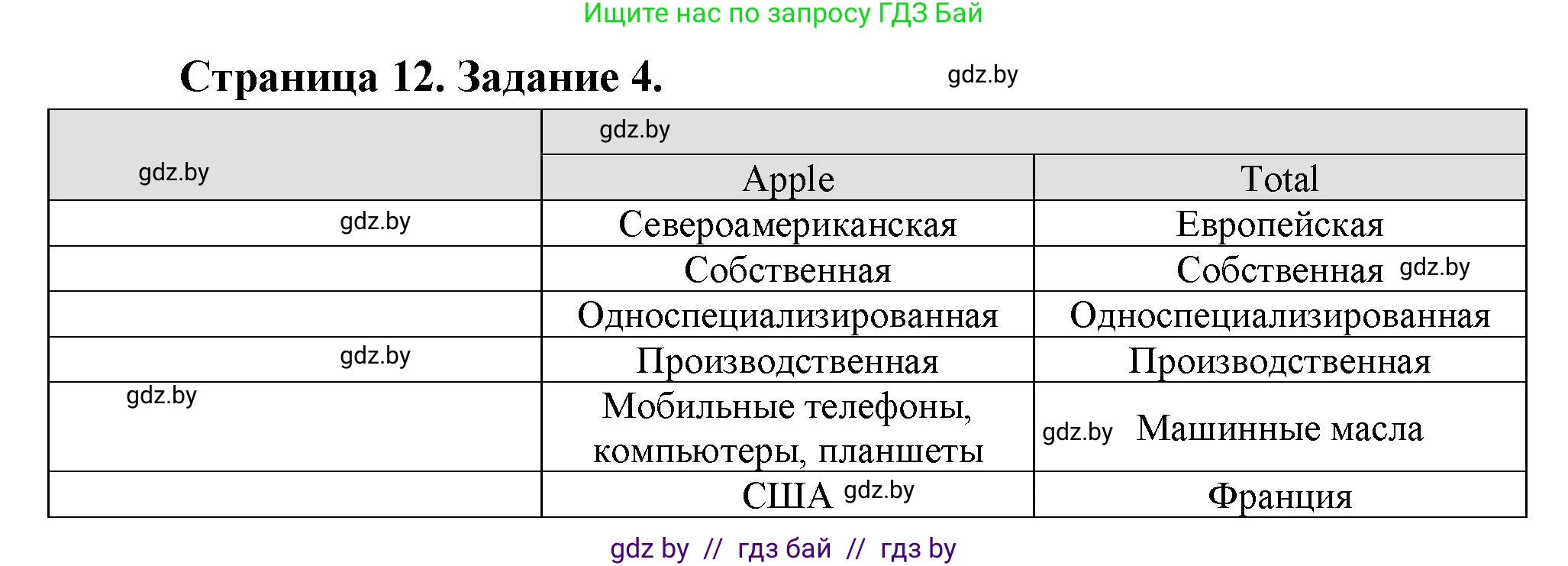 Ищите нас по запросу ГДЗ Бай

Страница 12. Задание 4. gdz.by

| gdz.by | gdz.by | |
|---|---|---|
| | Apple | Total |
| gdz.by | Североамериканская | Европейская |
| | Собственная | Собственная gdz.by |
| | Односпециализированная | Односпециализированная |
| gdz.by | Производственная | Производственная |
| gdz.by | Мобильные телефоны, компьютеры, планшеты | gdz.by Машинные масла |
| | США gdz.by | Франция |

gdz by // гдз бай // гдз by